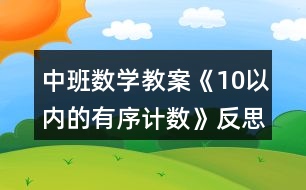 中班数学教案《10以内的有序计数》反思